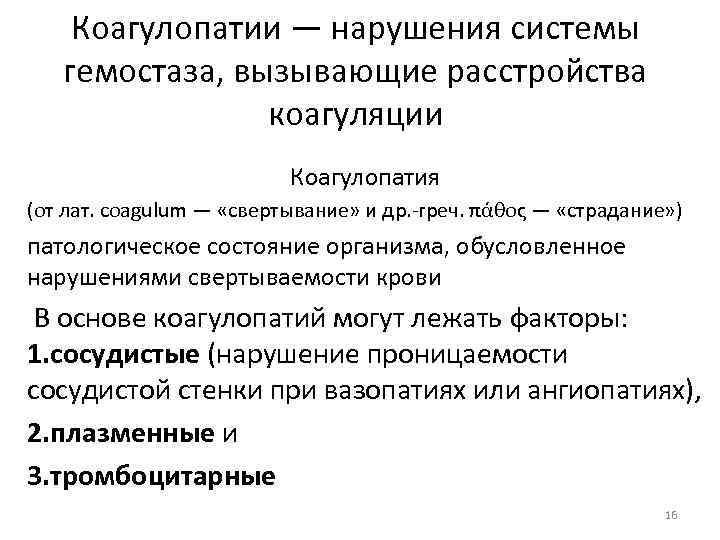 Коагулопатии — нарушения системы гемостаза, вызывающие расстройства коагуляции

Коагулопатия
(от лат. coagulum — «свертывание» и др.-греч. πάθος — «страдание»)
патологическое состояние организма, обусловленное нарушениями свертываемости крови

В основе коагулопатий могут лежать факторы:
1.сосудистые (нарушение проницаемости сосудистой стенки при вазопатиях или ангиопатиях),
2.плазменные и
3.тромбоцитарные

16